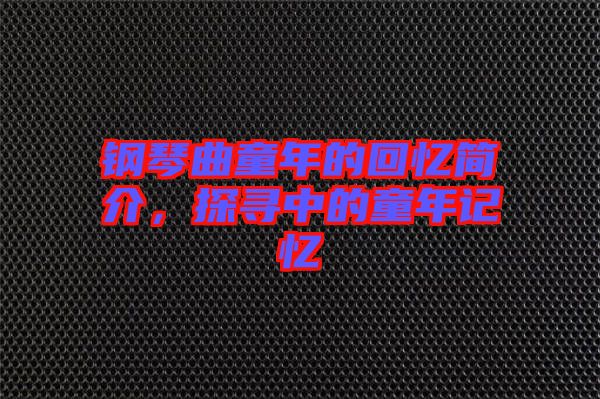 钢琴曲童年的回忆简介，探寻中的童年记忆